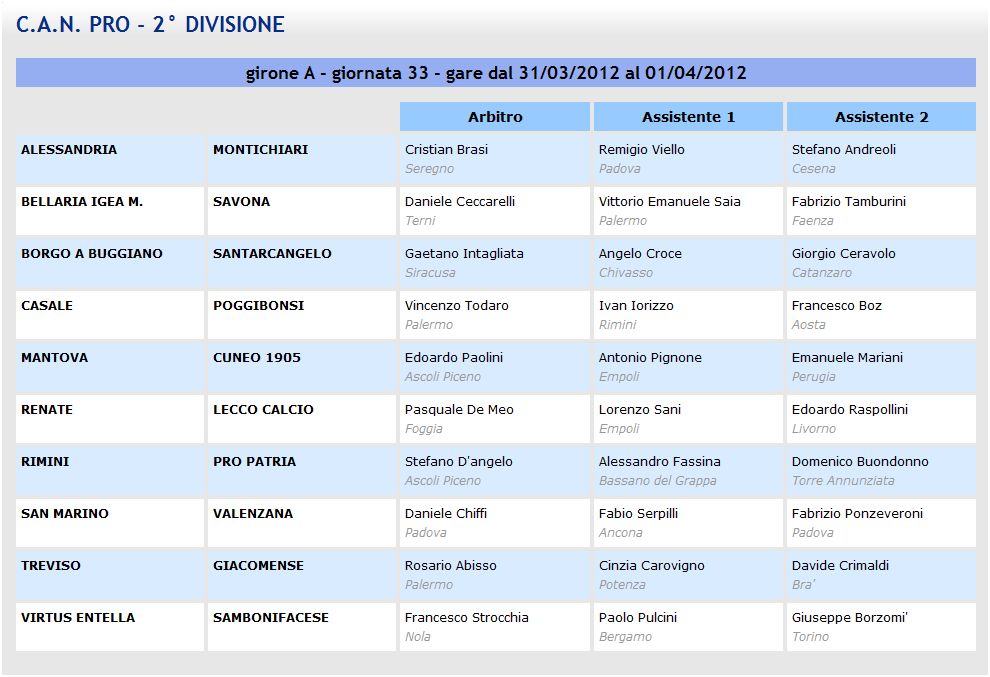 C.A.N. PRO - 2° DIVISIONE

girone A - giornata 33 - gare dal 31/03/2012 al 01/04/2012

| | | Arbitro | Assistente 1 | Assistente 2 |
|---|---|---|---|---|
| ALESSANDRIA | MONTICHIARI | Cristian Brasi Seregno | Remigio Viello Padova | Stefano Andreoli Cesena |
| BELLARIA IGEA M. | SAVONA | Daniele Ceccarelli Terni | Vittorio Emanuele Saia Palermo | Fabrizio Tamburini Faenza |
| BORGO A BUGGIANO | SANTARCANGELO | Gaetano Intagliata Siracusa | Angelo Croce Chivasso | Giorgio Ceravolo Catanzaro |
| CASALE | POGGIBONSI | Vincenzo Todaro Palermo | Ivan Iorizzo Rimini | Francesco Boz Aosta |
| MANTOVA | CUNEO 1905 | Edoardo Paolini Ascoli Piceno | Antonio Pignone Empoli | Emanuele Mariani Perugia |
| RENATE | LECCO CALCIO | Pasquale De Meo Foggia | Lorenzo Sani Empoli | Edoardo Raspollini Livorno |
| RIMINI | PRO PATRIA | Stefano D'angelo Ascoli Piceno | Alessandro Fassina Bassano del Grappa | Domenico Buondonno Torre Annunziata |
| SAN MARINO | VALENZANA | Daniele Chiffi Padova | Fabio Serpilli Ancona | Fabrizio Ponzeveroni Padova |
| TREVISO | GIACOMENSE | Rosario Abisso Palermo | Cinzia Carovigno Potenza | Davide Crimaldi Bra' |
| VIRTUS ENTELLA | SAMBONIFACESE | Francesco Strocchia Nola | Paolo Pulcini Bergamo | Giuseppe Borzomi' Torino |